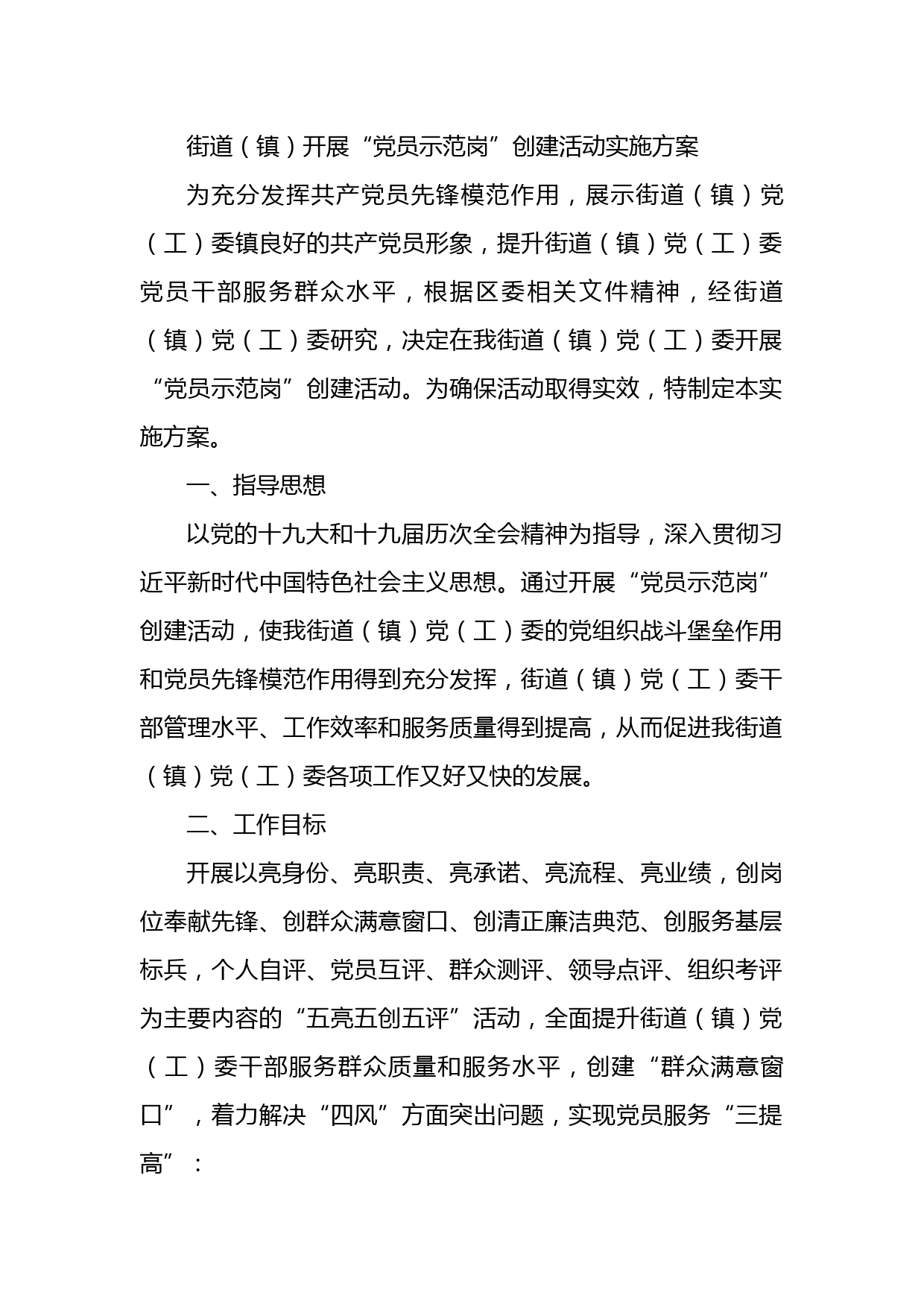 街道（镇）开展“党员示范岗”创建活动实施方案

为充分发挥共产党员先锋模范作用，展示街道（镇）党（工）委镇良好的共产党员形象，提升街道（镇）党（工）委党员干部服务群众水平，根据区委相关文件精神，经街道（镇）党（工）委研究，决定在我街道（镇）党（工）委开展“党员示范岗”创建活动。为确保活动取得实效，特制定本实施方案。

一、指导思想

以党的十九大和十九届历次全会精神为指导，深入贯彻习近平新时代中国特色社会主义思想。通过开展“党员示范岗”创建活动，使我街道（镇）党（工）委的党组织战斗堡垒作用和党员先锋模范作用得到充分发挥，街道（镇）党（工）委干部管理水平、工作效率和服务质量得到提高，从而促进我街道（镇）党（工）委各项工作又好又快的发展。

二、工作目标

开展以亮身份、亮职责、亮承诺、亮流程、亮业绩，创岗位奉献先锋、创群众满意窗口、创清正廉洁典范、创服务基层标兵，个人自评、党员互评、群众测评、领导点评、组织考评为主要内容的“五亮五创五评”活动，全面提升街道（镇）党（工）委干部服务群众质量和服务水平，创建“群众满意窗口”，着力解决“四风”方面突出问题，实现党员服务“三提高”：